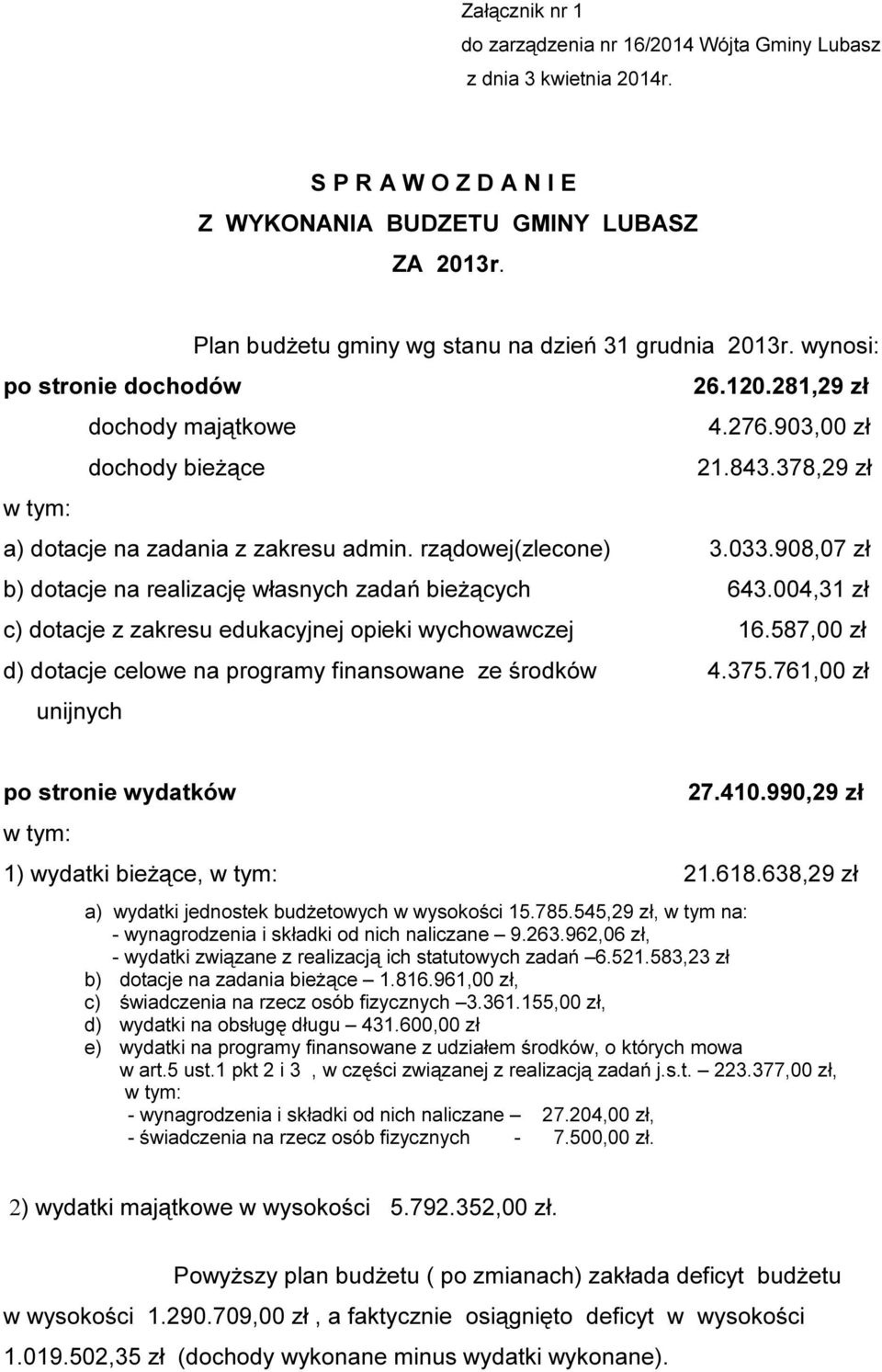 Załącznik nr 1
do zarządzenia nr 16/2014 Wójta Gminy Lubasz
z dnia 3 kwietnia 2014r.

S P R A W O Z D A N I E
Z WYKONANIA BUDZETU GMINY LUBASZ
ZA 2013r.

Plan budżetu gminy wg stanu na dzień 31 grudnia 2013r. wynosi:

po stronie dochodów 26.120.281,29 zł
dochody majątkowe 4.276.903,00 zł
dochody bieżące 21.843.378,29 zł
w tym:
a) dotacje na zadania z zakresu admin. rządowej(zlecone) 3.033.908,07 zł
b) dotacje na realizację własnych zadań bieżących 643.004,31 zł
c) dotacje z zakresu edukacyjnej opieki wychowawczej 16.587,00 zł
d) dotacje celowe na programy finansowane ze środków unijnych 4.375.761,00 zł

po stronie wydatków 27.410.990,29 zł
w tym:
1) wydatki bieżące, w tym: 21.618.638,29 zł
a) wydatki jednostek budżetowych w wysokości 15.785.545,29 zł, w tym na:
- wynagrodzenia i składki od nich naliczane – 9.263.962,06 zł,
- wydatki związane z realizacją ich statutowych zadań –6.521.583,23 zł
b) dotacje na zadania bieżące – 1.816.961,00 zł,
c) świadczenia na rzecz osób fizycznych –3.361.155,00 zł,
d) wydatki na obsługę długu – 431.600,00 zł
e) wydatki na programy finansowane z udziałem środków, o których mowa w art.5 ust.1 pkt 2 i 3 , w części związanej z realizacją zadań j.s.t. – 223.377,00 zł, w tym:
- wynagrodzenia i składki od nich naliczane – 27.204,00 zł,
- świadczenia na rzecz osób fizycznych - 7.500,00 zł.

2) wydatki majątkowe w wysokości 5.792.352,00 zł.

Powyższy plan budżetu ( po zmianach) zakłada deficyt budżetu w wysokości 1.290.709,00 zł , a faktycznie osiągnięto deficyt w wysokości 1.019.502,35 zł (dochody wykonane minus wydatki wykonane).